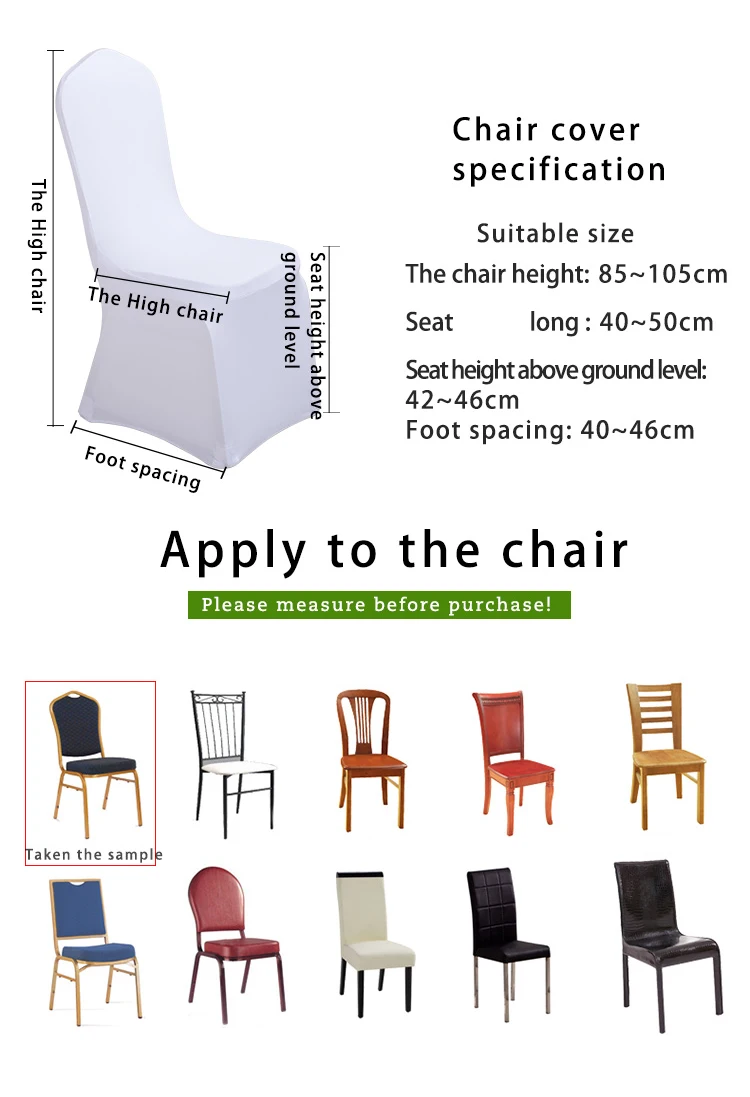 The High chair

The High chair

Seat height above ground level

Foot spacing

Chair cover specification

Suitable size

The chair height: 85~105cm

Seat long : 40~50cm

Seat height above ground level: 42~46cm

Foot spacing: 40~46cm

Apply to the chair

Please measure before purchase!

Taken the sample